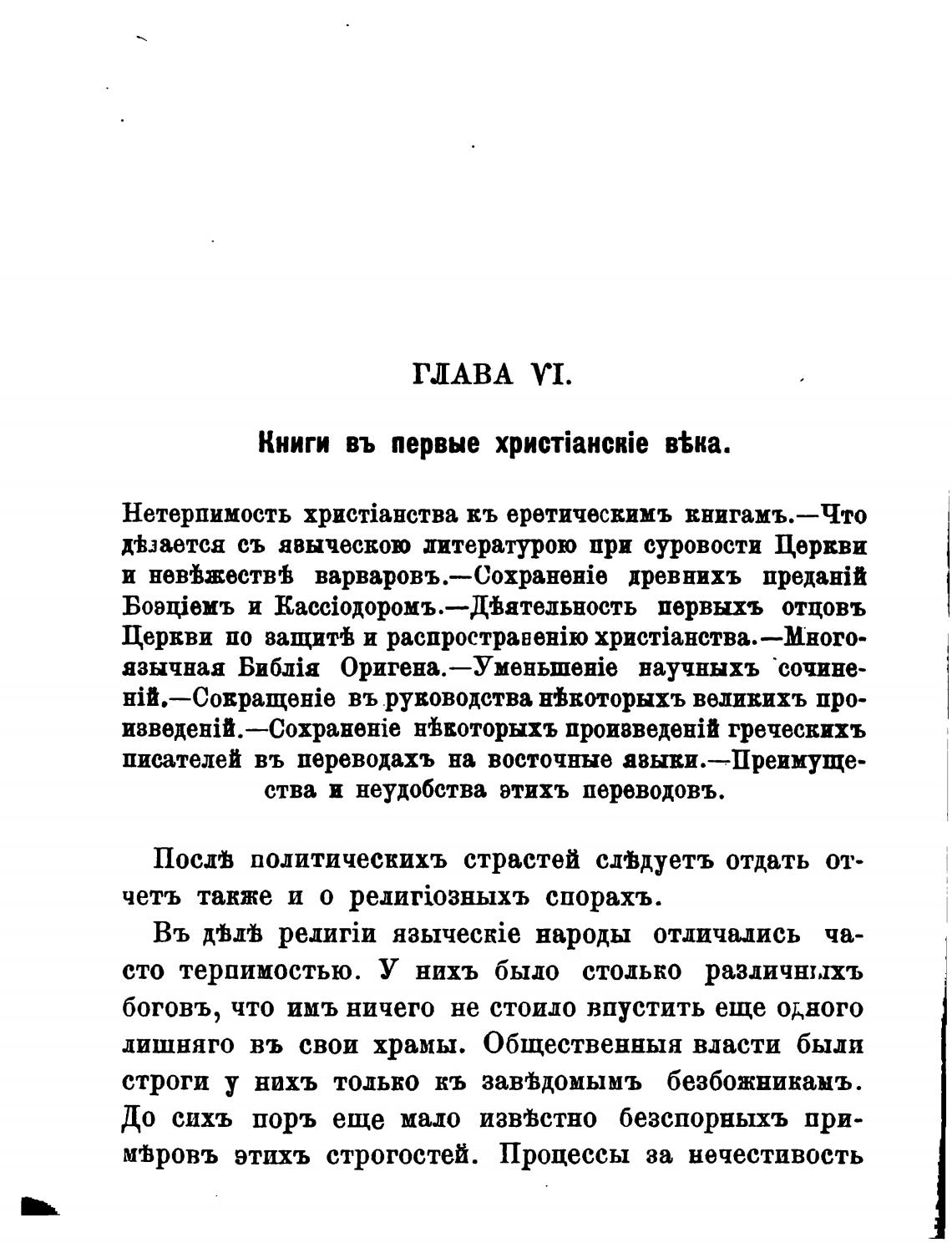 ГЛАВА VI.

Книги въ первые христіанскіе вѣка.

Нетерпимость христіанства къ еретическимъ книгамъ.—Что дѣлается съ языческою литературою при суровости Церкви и невѣжествѣ варваровъ.—Сохраненіе древнихъ преданій Боэціемъ и Кассіодоромъ.—Дѣятельность первыхъ отцовъ Церкви по защитѣ и распространенію христіанства.—Многоязычная Библія Оригена.—Уменьшеніе научныхъ сочиненій.—Сокращеніе въ руководства нѣкоторыхъ великихъ произведеній.—Сохраненіе нѣкоторыхъ произведеній греческихъ писателей въ переводахъ на восточные языки.—Преимущества и неудобства этихъ переводовъ.

Послѣ политическихъ страстей слѣдуетъ отдать отчетъ также и о религіозныхъ спорахъ.

Въ дѣлѣ религіи языческіе народы отличались часто терпимостью. У нихъ было столько различныхъ боговъ, что имъ ничего не стоило впустить еще одного лишняго въ свои храмы. Общественныя власти были строги у нихъ только къ завѣдомымъ безбожникамъ. До сихъ поръ еще мало извѣстно безспорныхъ примѣровъ этихъ строгостей. Процессы за нечестивость